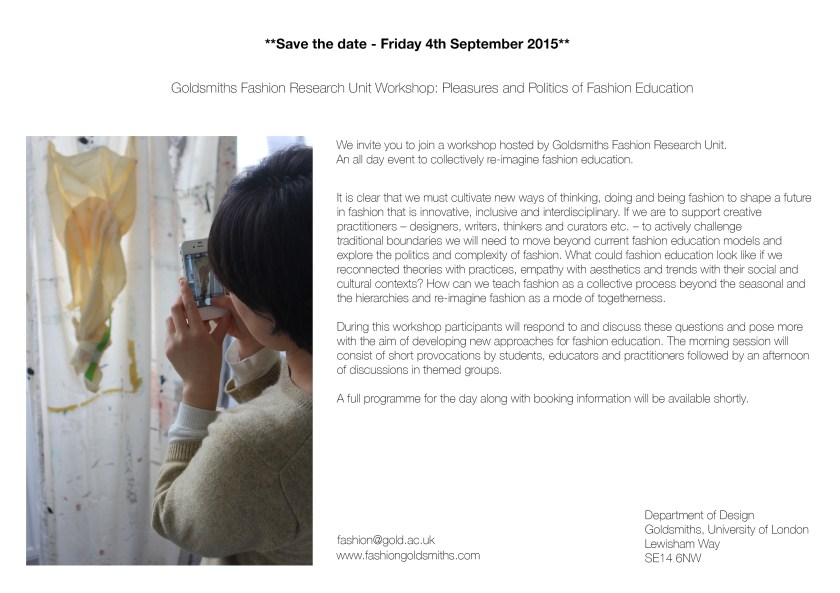 **Save the date - Friday 4th September 2015**

Goldsmiths Fashion Research Unit Workshop: Pleasures and Politics of Fashion Education

We invite you to join a workshop hosted by Goldsmiths Fashion Research Unit. An all day event to collectively re-imagine fashion education.

It is clear that we must cultivate new ways of thinking, doing and being fashion to shape a future in fashion that is innovative, inclusive and interdisciplinary. If we are to support creative practitioners – designers, writers, thinkers and curators etc. – to actively challenge traditional boundaries we will need to move beyond current fashion education models and explore the politics and complexity of fashion. What could fashion education look like if we reconnected theories with practices, empathy with aesthetics and trends with their social and cultural contexts? How can we teach fashion as a collective process beyond the seasonal and the hierarchies and re-imagine fashion as a mode of togetherness.

During this workshop participants will respond to and discuss these questions and pose more with the aim of developing new approaches for fashion education. The morning session will consist of short provocations by students, educators and practitioners followed by an afternoon of discussions in themed groups.

A full programme for the day along with booking information will be available shortly.

fashion@gold.ac.uk
www.fashiongoldsmiths.com

Department of Design
Goldsmiths, University of London
Lewisham Way
SE14 6NW